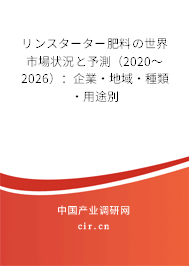 リンスターター肥料の世界市場状況と予測（2020～2026）：企業・地域・種類・用途別

中国产业调研网

cir.cn